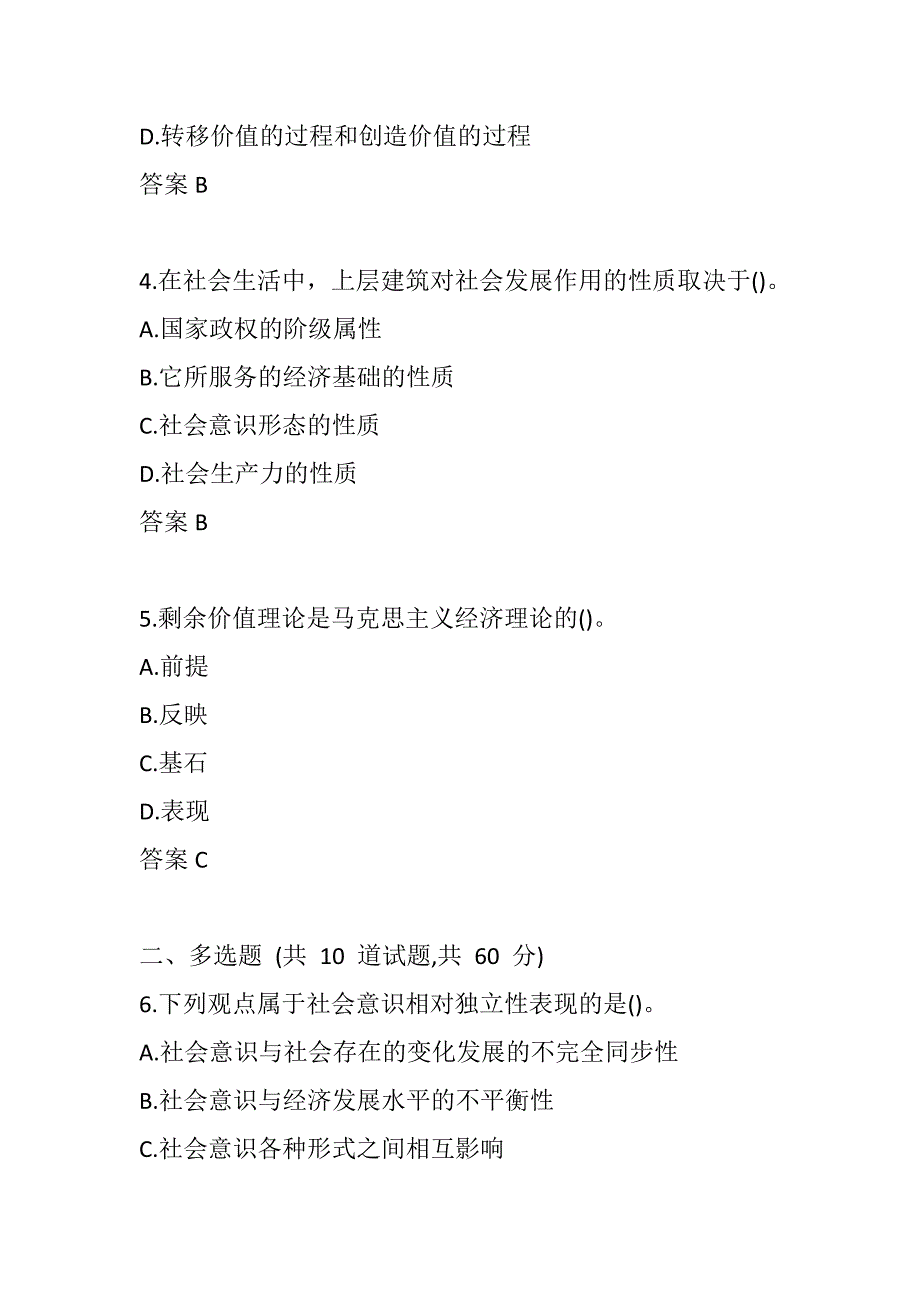 D.转移价值的过程和创造价值的过程
答案 B

4.在社会生活中，上层建筑对社会发展作用的性质取决于()。
A.国家政权的阶级属性
B.它所服务的经济基础的性质
C.社会意识形态的性质
D.社会生产力的性质
答案 B

5.剩余价值理论是马克思主义经济理论的()。
A.前提
B.反映
C.基石
D.表现
答案 C

二、多选题 (共 10 道试题,共 60 分)
6.下列观点属于社会意识相对独立性表现的是()。
A.社会意识与社会存在的变化发展的不完全同步性
B.社会意识与经济发展水平的不平衡性
C.社会意识各种形式之间相互影响